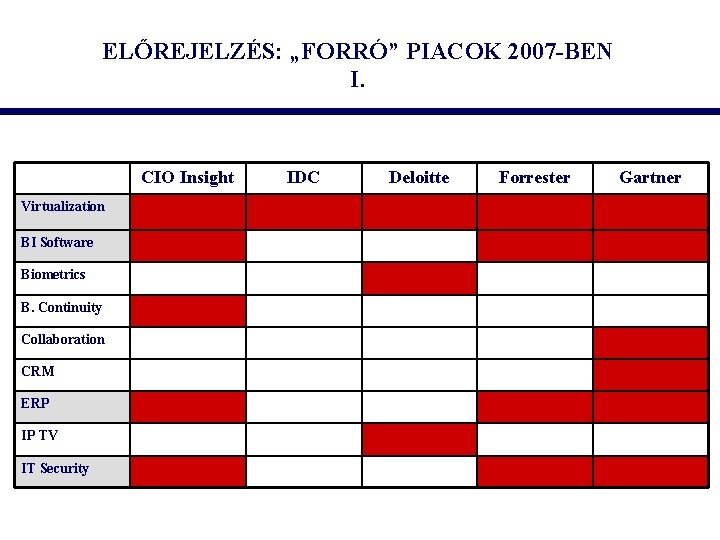 ELŐREJELZÉS: „FORRÓ” PIACOK 2007-BEN
I.

| | CIO Insight | IDC | Deloitte | Forrester | Gartner |
|---|---|---|---|---|---|
| Virtualization | | | | | |
| BI Software | | | | | |
| Biometrics | | | | | |
| B. Continuity | | | | | |
| Collaboration | | | | | |
| CRM | | | | | |
| ERP | | | | | |
| IP TV | | | | | |
| IT Security | | | | | |